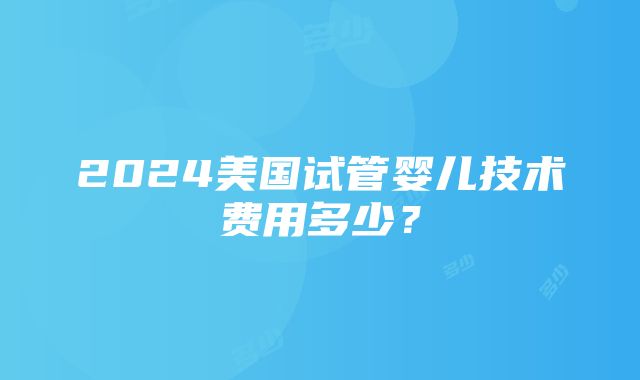 2024美国试管婴儿技术费用多少？

多少
多少
多少
多少
多少